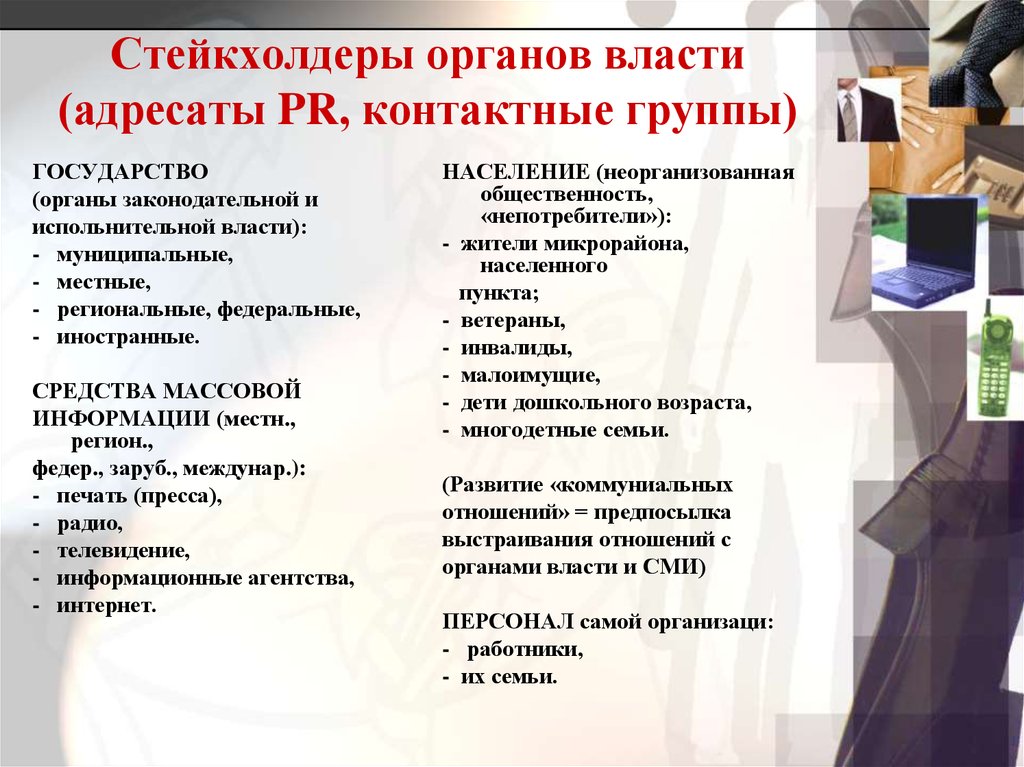 Стейкхолдеры органов власти (адресаты PR, контактные группы)

ГОСУДАРСТВО
(органы законодательной и исполнительной власти):
- муниципальные,
- местные,
- региональные, федеральные,
- иностранные.

СРЕДСТВА МАССОВОЙ ИНФОРМАЦИИ (местн., регион.,
федер., заруб., междунар.):
- печать (пресса),
- радио,
- телевидение,
- информационные агентства,
- интернет.

НАСЕЛЕНИЕ (неорганизованная общественность, «непотребители»):
- жители микрорайона, населенного пункта;
- ветераны,
- инвалиды,
- малоимущие,
- дети дошкольного возраста,
- многодетные семьи.

(Развитие «коммуниальных отношений» = предпосылка выстраивания отношений с органами власти и СМИ)

ПЕРСОНАЛ самой организаци:
- работники,
- их семьи.